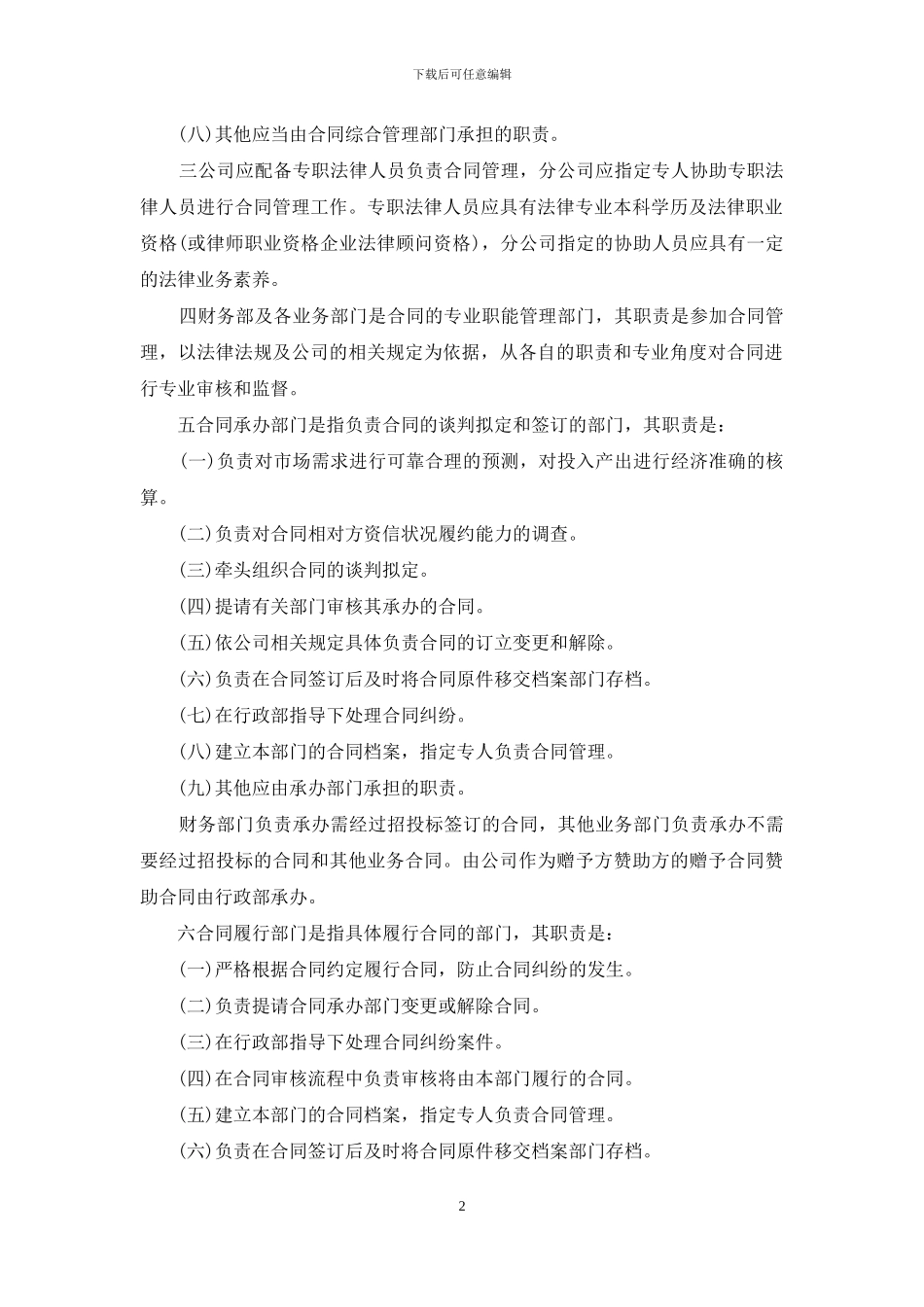 下载后可任意编辑

(八)其他应当由合同综合管理部门承担的职责。

三公司应配备专职法律人员负责合同管理，分公司应指定专人协助专职法律人员进行合同管理工作。专职法律人员应具有法律专业本科学历及法律职业资格(或律师职业资格企业法律顾问资格)，分公司指定的协助人员应具有一定的法律业务素养。

四财务部及各业务部门是合同的专业职能管理部门，其职责是参加合同管理，以法律法规及公司的相关规定为依据，从各自的职责和专业角度对合同进行专业审核和监督。

五合同承办部门是指负责合同的谈判拟定和签订的部门，其职责是：

(一)负责对市场需求进行可靠合理的预测，对投入产出进行经济准确的核算。

(二)负责对合同相对方资信状况履约能力的调查。

(三)牵头组织合同的谈判拟定。

(四)提请有关部门审核其承办的合同。

(五)依公司相关规定具体负责合同的订立变更和解除。

(六)负责在合同签订后及时将合同原件移交档案部门存档。

(七)在行政部指导下处理合同纠纷。

(八)建立本部门的合同档案，指定专人负责合同管理。

(九)其他应由承办部门承担的职责。

财务部门负责承办需经过招投标签订的合同，其他业务部门负责承办不需要经过招投标的合同和其他业务合同。由公司作为赠予方赞助方的赠予合同赞助合同由行政部承办。

六合同履行部门是指具体履行合同的部门，其职责是：

(一)严格根据合同约定履行合同，防止合同纠纷的发生。

(二)负责提请合同承办部门变更或解除合同。

(三)在行政部指导下处理合同纠纷案件。

(四)在合同审核流程中负责审核将由本部门履行的合同。

(五)建立本部门的合同档案，指定专人负责合同管理。

(六)负责在合同签订后及时将合同原件移交档案部门存档。

2